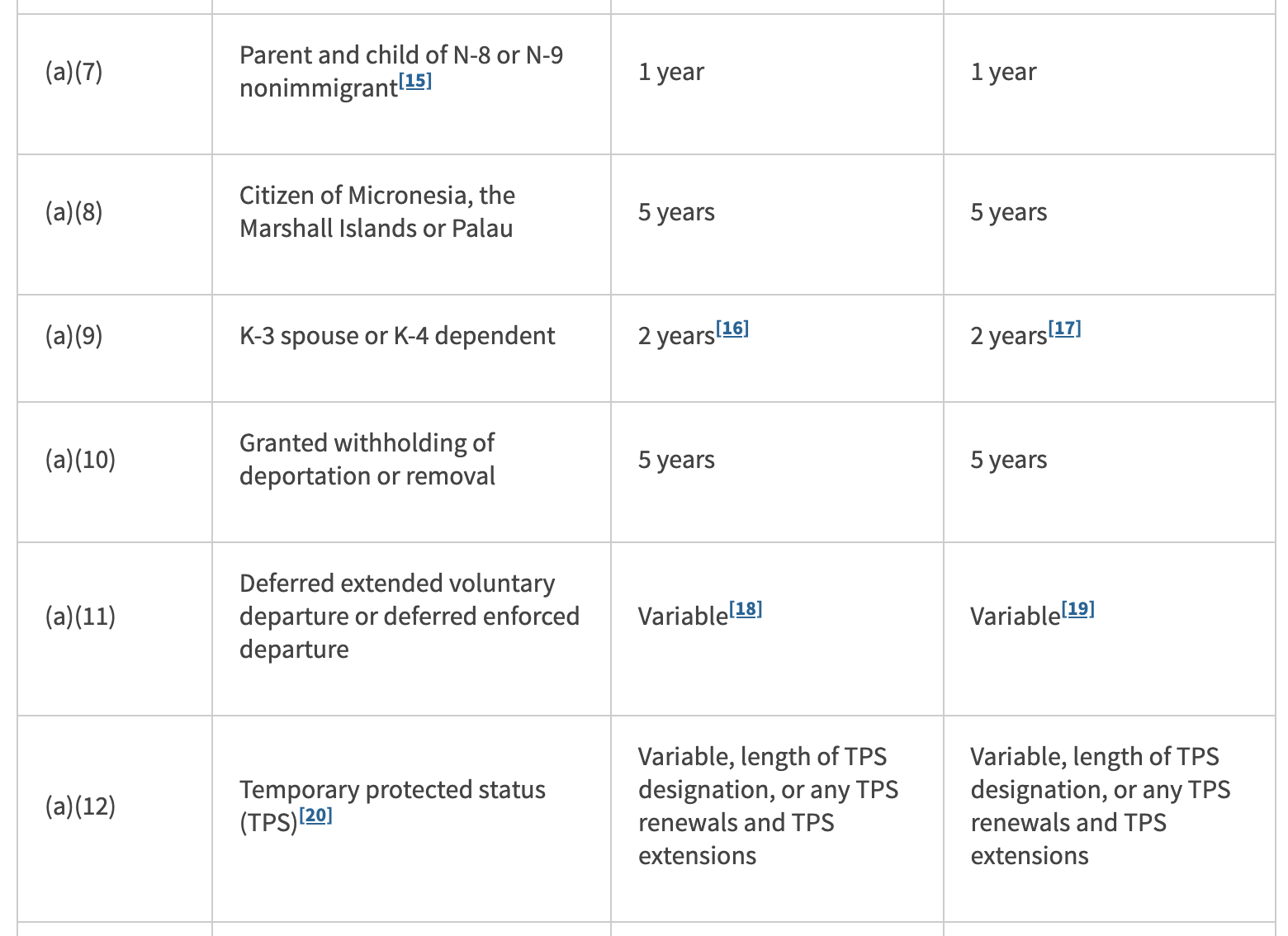 | | | | |
|---|---|---|---|
| (a)(7) | Parent and child of N-8 or N-9 nonimmigrant[15] | 1 year | 1 year |
| (a)(8) | Citizen of Micronesia, the Marshall Islands or Palau | 5 years | 5 years |
| (a)(9) | K-3 spouse or K-4 dependent | 2 years[16] | 2 years[17] |
| (a)(10) | Granted withholding of deportation or removal | 5 years | 5 years |
| (a)(11) | Deferred extended voluntary departure or deferred enforced departure | Variable[18] | Variable[19] |
| (a)(12) | Temporary protected status (TPS)[20] | Variable, length of TPS designation, or any TPS renewals and TPS extensions | Variable, length of TPS designation, or any TPS renewals and TPS extensions |